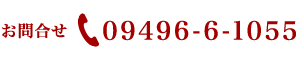 お問合せ 09496-6-1055